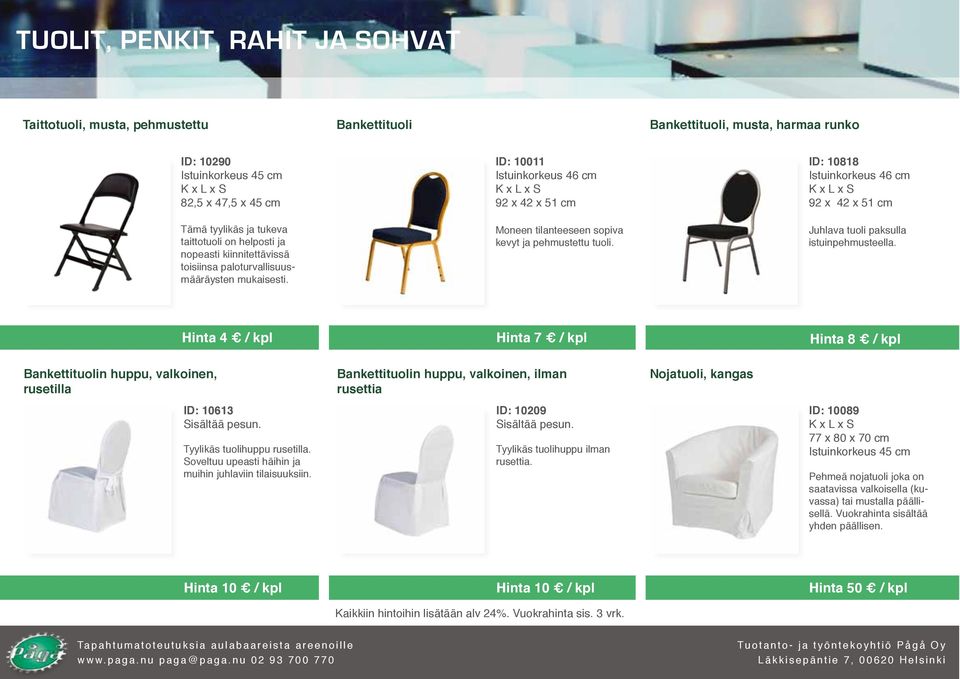 TUOLIT, PENKIT, RAHIT JA SOHVAT

Taittotuoli, musta, pehmustettu

ID: 10290
Istuinkorkeus 45 cm
K x L x S
82,5 x 47,5 x 45 cm

Tämä tyylikäs ja tukeva taittotuoli on helposti ja nopeasti kiinnitettävissä toisiinsa paloturvallisuusmääräysten mukaisesti.

Hinta 4 € / kpl

Bankettituoli

ID: 10011
Istuinkorkeus 46 cm
K x L x S
92 x 42 x 51 cm

Moneen tilanteeseen sopiva kevyt ja pehmustettu tuoli.

Hinta 7 € / kpl

Bankettituoli, musta, harmaa runko

ID: 10818
Istuinkorkeus 46 cm
K x L x S
92 x 42 x 51 cm

Juhlava tuoli paksulla istuinpehmusteella.

Hinta 8 € / kpl

Bankettituolin huppu, valkoinen, rusetilla

ID: 10613
Sisältää pesun.

Tyylikäs tuolihuppu rusetilla. Soveltuu upeasti häihin ja muihin juhlaviin tilaisuuksiin.

Hinta 10 € / kpl

Bankettituolin huppu, valkoinen, ilman rusettia

ID: 10209
Sisältää pesun.

Tyylikäs tuolihuppu ilman rusettia.

Hinta 10 € / kpl

Nojatuoli, kangas

ID: 10089
K x L x S
77 x 80 x 70 cm
Istuinkorkeus 45 cm

Pehmeä nojatuoli joka on saatavissa valkoisella (kuvassa) tai mustalla päällisellä. Vuokrahinta sisältää yhden päällisen.

Hinta 50 € / kpl

Kaikkiin hintoihin lisätään alv 24%. Vuokrahinta sis. 3 vrk.

Pågå

Tapahtumatoteutuksia aulabaareista areenoille
www.paga.nu paga@paga.nu 02 93 700 770

Tuotanto- ja työntekoyhtiö Pågå Oy
Läkkisepäntie 7, 00620 Helsinki